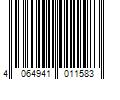 4 064941 011583